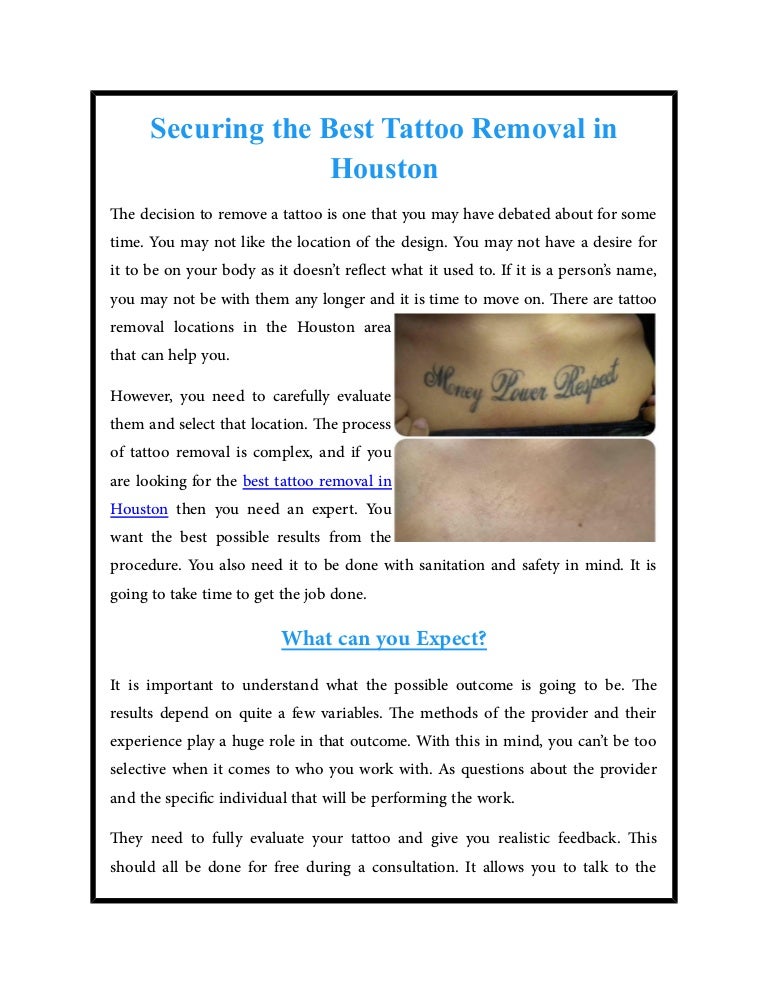 Securing the Best Tattoo Removal in Houston

The decision to remove a tattoo is one that you may have debated about for some time. You may not like the location of the design. You may not have a desire for it to be on your body as it doesn't reflect what it used to. If it is a person's name, you may not be with them any longer and it is time to move on. There are tattoo removal locations in the Houston area that can help you.

Money Power Respect

However, you need to carefully evaluate them and select that location. The process of tattoo removal is complex, and if you are looking for the best tattoo removal in Houston then you need an expert. You want the best possible results from the procedure. You also need it to be done with sanitation and safety in mind. It is going to take time to get the job done.

What can you Expect?

It is important to understand what the possible outcome is going to be. The results depend on quite a few variables. The methods of the provider and their experience play a huge role in that outcome. With this in mind, you can't be too selective when it comes to who you work with. As questions about the provider and the specific individual that will be performing the work.

They need to fully evaluate your tattoo and give you realistic feedback. This should all be done for free during a consultation. It allows you to talk to the